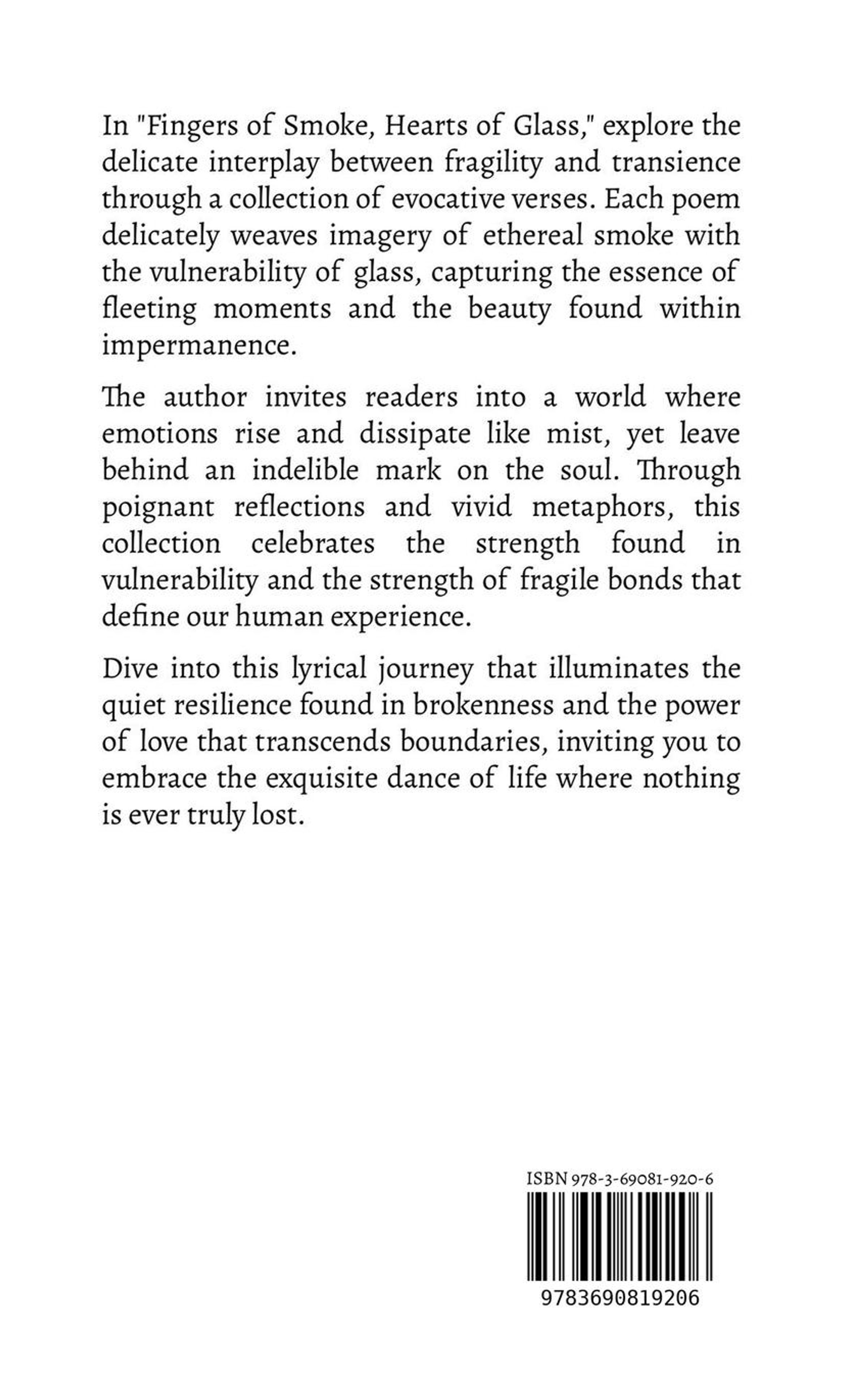 In "Fingers of Smoke, Hearts of Glass," explore the delicate interplay between fragility and transience through a collection of evocative verses. Each poem delicately weaves imagery of ethereal smoke with the vulnerability of glass, capturing the essence of fleeting moments and the beauty found within impermanence.

The author invites readers into a world where emotions rise and dissipate like mist, yet leave behind an indelible mark on the soul. Through poignant reflections and vivid metaphors, this collection celebrates the strength found in vulnerability and the strength of fragile bonds that define our human experience.

Dive into this lyrical journey that illuminates the quiet resilience found in brokenness and the power of love that transcends boundaries, inviting you to embrace the exquisite dance of life where nothing is ever truly lost.

ISBN 978-3-69081-920-6

9783690819206